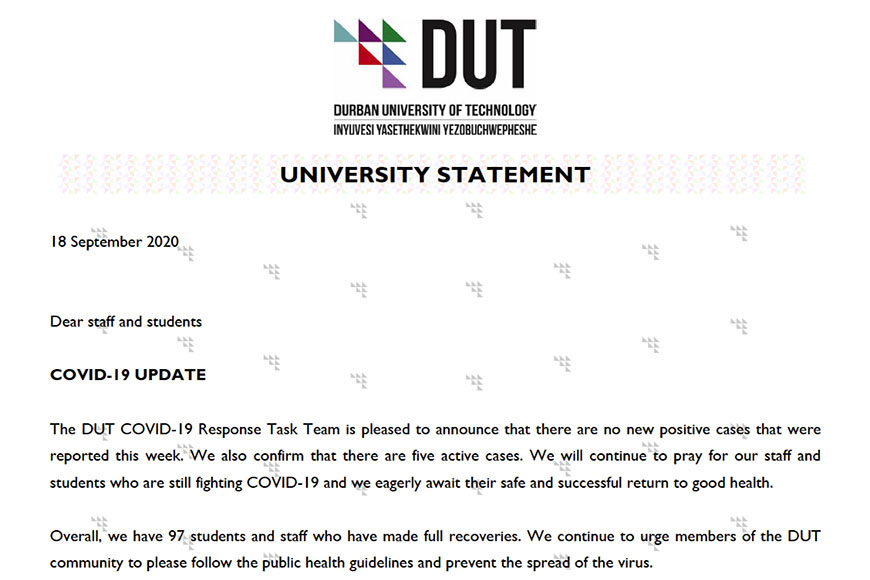 DUT

DURBAN UNIVERSITY OF TECHNOLOGY
INYUVESI YASETHEKWINI YEZOBUCHWEPHESHE

UNIVERSITY STATEMENT

18 September 2020

Dear staff and students

COVID-19 UPDATE

The DUT COVID-19 Response Task Team is pleased to announce that there are no new positive cases that were reported this week. We also confirm that there are five active cases. We will continue to pray for our staff and students who are still fighting COVID-19 and we eagerly await their safe and successful return to good health.

Overall, we have 97 students and staff who have made full recoveries. We continue to urge members of the DUT community to please follow the public health guidelines and prevent the spread of the virus.